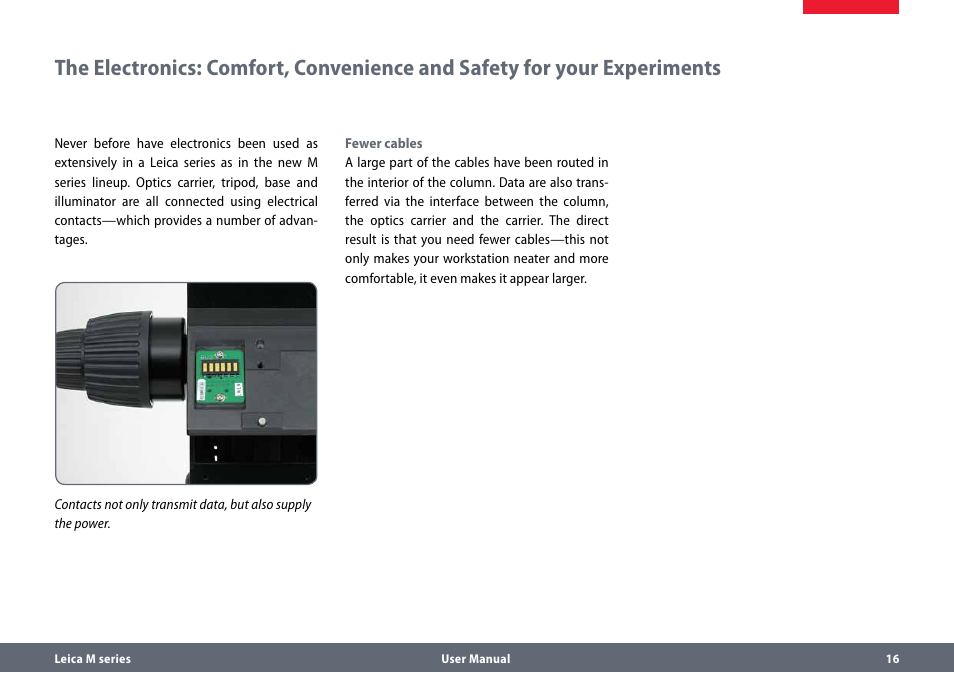 The Electronics: Comfort, Convenience and Safety for your Experiments

Never before have electronics been used as extensively in a Leica series as in the new M series lineup. Optics carrier, tripod, base and illuminator are all connected using electrical contacts—which provides a number of advantages.

Contacts not only transmit data, but also supply the power.

Fewer cables
A large part of the cables have been routed in the interior of the column. Data are also transferred via the interface between the column, the optics carrier and the carrier. The direct result is that you need fewer cables—this not only makes your workstation neater and more comfortable, it even makes it appear larger.

Leica M series User Manual 16